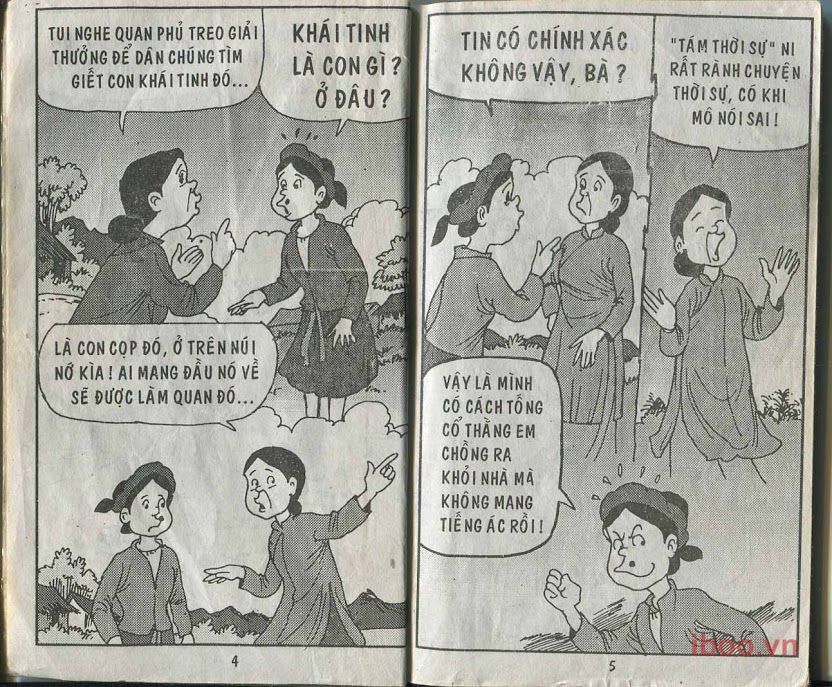 TUI NGHE QUAN PHỦ TREO GIẢI THƯỞNG ĐỂ DÂN CHÚNG TÌM GIẾT CON KHÁI TINH ĐÓ...

KHÁI TINH LÀ CON GÌ? Ở ĐÂU?

LÀ CON CỌP ĐÓ, Ở TRÊN NÚI NỚ KÌA! AI MANG ĐẦU NÓ VỀ SẼ ĐƯỢC LÀM QUAN ĐÓ...

4

TIN CÓ CHÍNH XÁC KHÔNG VẬY, BÀ?

"TÁM THỜI SỰ" NI RẤT RÀNH CHUYỆN THỜI SỰ, CÓ KHI MÔ NÓI SAI!

VẬY LÀ MÌNH CÓ CÁCH TỐNG CỔ THẰNG EM CHỒNG RA KHỎI NHÀ MÀ KHÔNG MANG TIẾNG ÁC RỒI!

5

iboo.vn